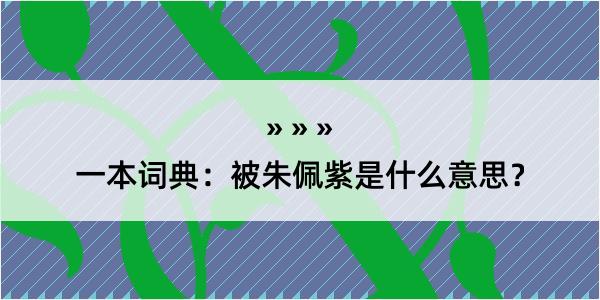 » » »

一本词典：被朱佩紫是什么意思？